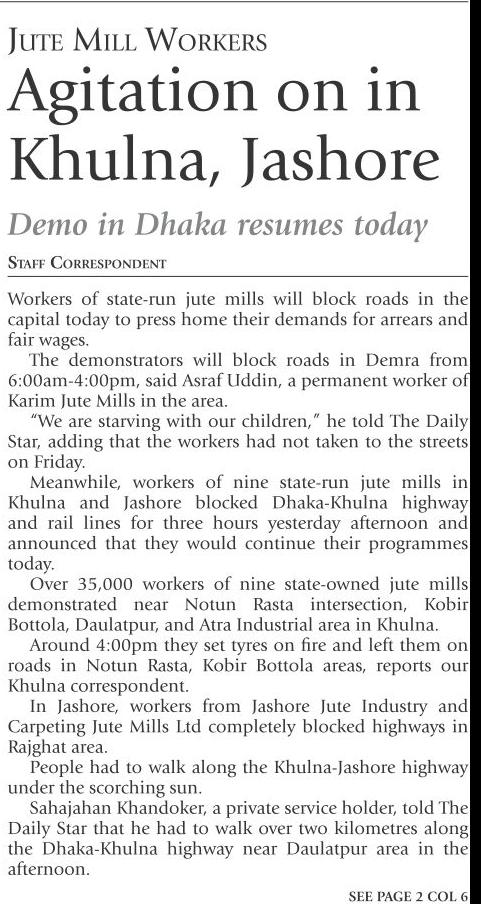 JUTE MILL WORKERS

Agitation on in Khulna, Jashore

Demo in Dhaka resumes today

STAFF CORRESPONDENT

Workers of state-run jute mills will block roads in the capital today to press home their demands for arrears and fair wages.

The demonstrators will block roads in Demra from 6:00am-4:00pm, said Asraf Uddin, a permanent worker of Karim Jute Mills in the area.

"We are starving with our children," he told The Daily Star, adding that the workers had not taken to the streets on Friday.

Meanwhile, workers of nine state-run jute mills in Khulna and Jashore blocked Dhaka-Khulna highway and rail lines for three hours yesterday afternoon and announced that they would continue their programmes today.

Over 35,000 workers of nine state-owned jute mills demonstrated near Notun Rasta intersection, Kobir Bottola, Daulatpur, and Atra Industrial area in Khulna.

Around 4:00pm they set tyres on fire and left them on roads in Notun Rasta, Kobir Bottola areas, reports our Khulna correspondent.

In Jashore, workers from Jashore Jute Industry and Carpeting Jute Mills Ltd completely blocked highways in Rajghat area.

People had to walk along the Khulna-Jashore highway under the scorching sun.

Sahajahan Khandoker, a private service holder, told The Daily Star that he had to walk over two kilometres along the Dhaka-Khulna highway near Daulatpur area in the afternoon.

SEE PAGE 2 COL 6